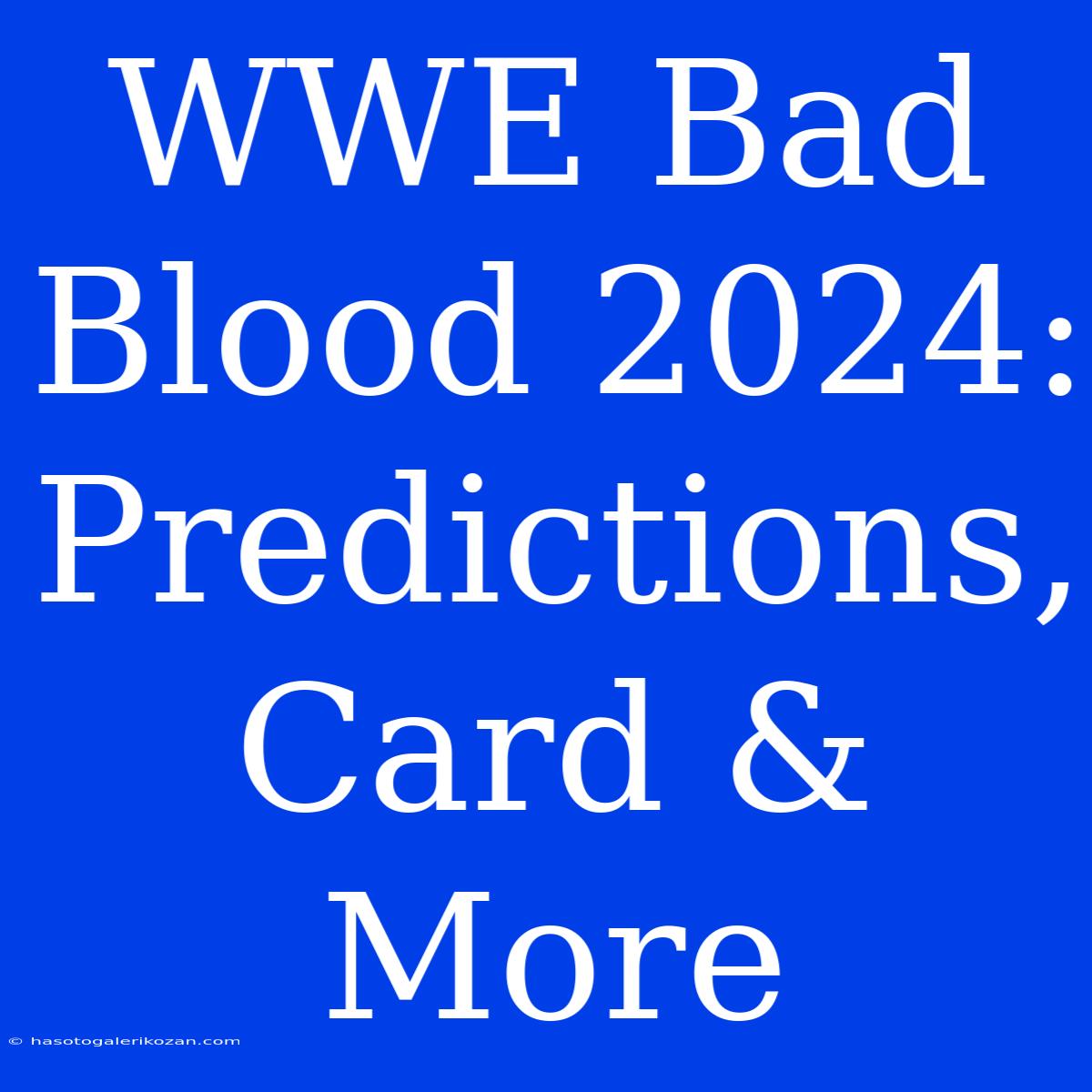 WWE Bad Blood 2024: Predictions, Card & More

© hasotogalerikozan.com